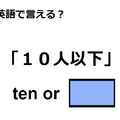 英語で言える？

「１０人以下」

ten or